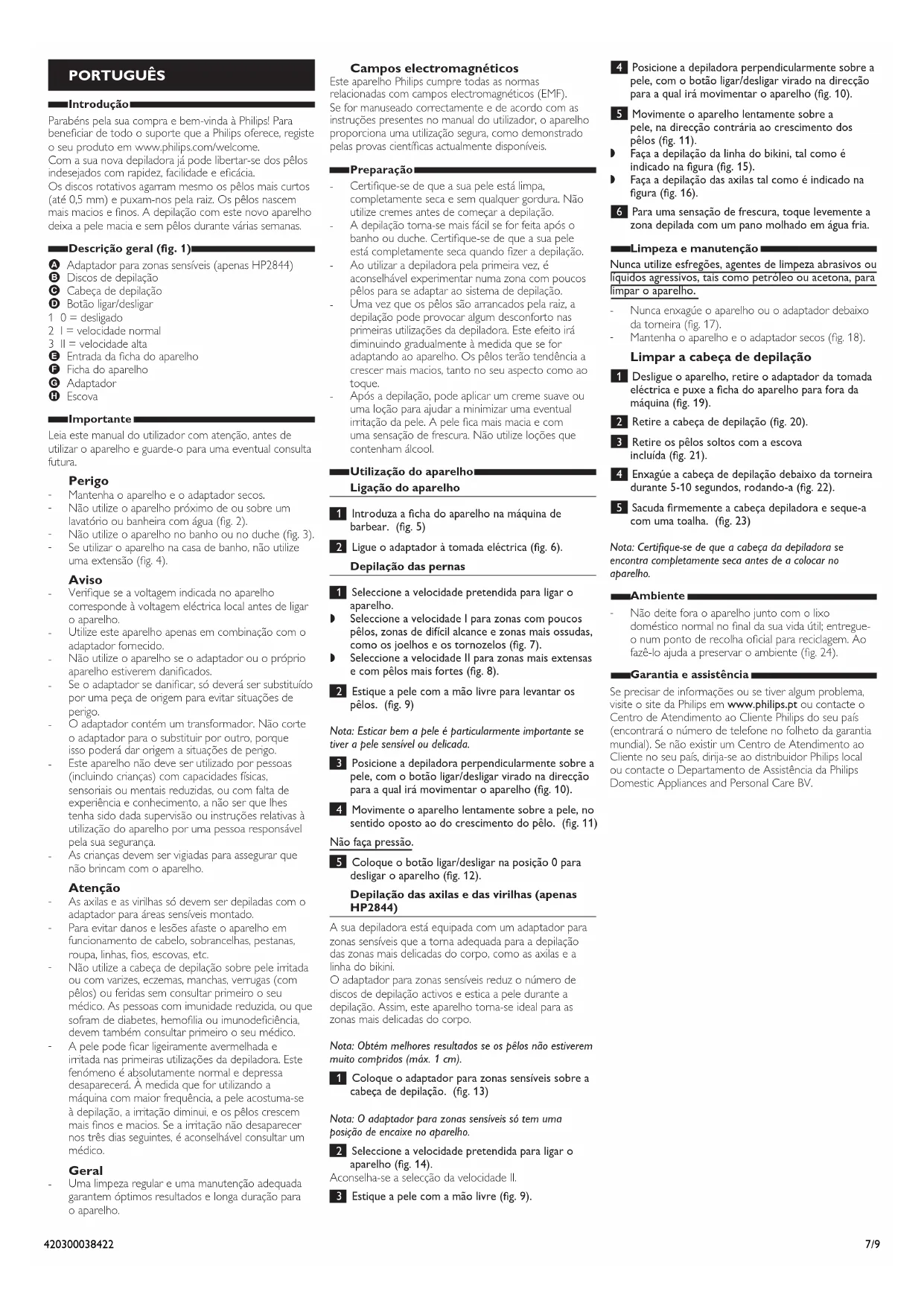 PORTUGUÊS

Introdução

Parabéns pela sua compra e bem-vinda à Philips! Para beneficiar de todo o suporte que a Philips oferece, registe o seu produto em www.philips.com/welcome.
Com a sua nova depiladora já pode libertar-se dos pêlos indesejados com rapidez, facilidade e eficácia.
Os discos rotativos agarram mesmo os pêlos mais curtos (até 0,5 mm) e puxam-nos pela raiz. Os pêlos nascem mais macios e finos. A depilação com este novo aparelho deixa a pele macia e sem pêlos durante várias semanas.

Descrição geral (fig. 1)

A Adaptador para zonas sensíveis (apenas HP2844)
B Discos de depilação
C Cabeça de depilação
D Botão ligar/desligar
1 0 = desligado
2 I = velocidade normal
3 II = velocidade alta
E Entrada da ficha do aparelho
F Ficha do aparelho
G Adaptador
H Escova

Importante

Leia este manual do utilizador com atenção, antes de utilizar o aparelho e guarde-o para uma eventual consulta futura.

Perigo
- Mantenha o aparelho e o adaptador secos.
- Não utilize o aparelho próximo de ou sobre um lavatório ou banheira com água (fig. 2).
- Não utilize o aparelho no banho ou no duche (fig. 3).
- Se utilizar o aparelho na casa de banho, não utilize uma extensão (fig. 4).

Aviso
- Verifique se a voltagem indicada no aparelho corresponde à voltagem eléctrica local antes de ligar o aparelho.
- Utilize este aparelho apenas em combinação com o adaptador fornecido.
- Não utilize o aparelho se o adaptador ou o próprio aparelho estiverem danificados.
- Se o adaptador se danificar, só deverá ser substituído por uma peça de origem para evitar situações de perigo.
- O adaptador contém um transformador. Não corte o adaptador para o substituir por outro, porque isso poderá dar origem a situações de perigo.
- Este aparelho não deve ser utilizado por pessoas (incluindo crianças) com capacidades físicas, sensoriais ou mentais reduzidas, ou com falta de experiência e conhecimento, a não ser que lhes tenha sido dada supervisão ou instruções relativas à utilização do aparelho por uma pessoa responsável pela sua segurança.
- As crianças devem ser vigiadas para assegurar que não brincam com o aparelho.

Atenção
- As axilas e as virilhas só devem ser depiladas com o adaptador para áreas sensíveis montado.
- Para evitar danos e lesões afaste o aparelho em funcionamento de cabelo, sobrancelhas, pestanas, roupa, linhas, fios, escovas, etc.
- Não utilize a cabeça de depilação sobre pele irritada ou com varizes, eczemas, manchas, verrugas (com pêlos) ou feridas sem consultar primeiro o seu médico. As pessoas com imunidade reduzida, ou que sofram de diabetes, hemofilia ou imunodeficiência, devem também consultar primeiro o seu médico.
- A pele pode ficar ligeiramente avermelhada e irritada nas primeiras utilizações da depiladora. Este fenómeno é absolutamente normal e depressa desaparecerá. À medida que for utilizando a máquina com maior frequência, a pele acostuma-se à depilação, a irritação diminui, e os pêlos crescem mais finos e macios. Se a irritação não desaparecer nos três dias seguintes, é aconselhável consultar um médico.

Geral
- Uma limpeza regular e uma manutenção adequada garantem óptimos resultados e longa duração para o aparelho.

Campos electromagnéticos
Este aparelho Philips cumpre todas as normas relacionadas com campos electromagnéticos (EMF). Se for manuseado correctamente e de acordo com as instruções presentes no manual do utilizador, o aparelho proporciona uma utilização segura, como demonstrado pelas provas científicas actualmente disponíveis.

Preparação

- Certifique-se de que a sua pele está limpa, completamente seca e sem qualquer gordura. Não utilize cremes antes de começar a depilação.
- A depilação torna-se mais fácil se for feita após o banho ou duche. Certifique-se de que a sua pele está completamente seca quando fizer a depilação.
- Ao utilizar a depiladora pela primeira vez, é aconselhável experimentar numa zona com poucos pêlos para se adaptar ao sistema de depilação.
- Uma vez que os pêlos são arrancados pela raiz, a depilação pode provocar algum desconforto nas primeiras utilizações da depiladora. Este efeito irá diminuindo gradualmente à medida que se for adaptando ao aparelho. Os pêlos terão tendência a crescer mais macios, tanto no seu aspecto como ao toque.
- Após a depilação, pode aplicar um creme suave ou uma loção para ajudar a minimizar uma eventual irritação da pele. A pele fica mais macia e com uma sensação de frescura. Não utilize loções que contenham álcool.

Utilização do aparelho

Ligação do aparelho

1 Introduza a ficha do aparelho na máquina de barbear. (fig. 5)

2 Ligue o adaptador à tomada eléctrica (fig. 6).

Depilação das pernas

1 Seleccione a velocidade pretendida para ligar o aparelho.
◗ Seleccione a velocidade I para zonas com poucos pêlos, zonas de difícil alcance e zonas mais ossudas, como os joelhos e os tornozelos (fig. 7).
◗ Seleccione a velocidade II para zonas mais extensas e com pêlos mais fortes (fig. 8).

2 Estique a pele com a mão livre para levantar os pêlos. (fig. 9)

Nota: Esticar bem a pele é particularmente importante se tiver a pele sensível ou delicada.

3 Posicione a depiladora perpendicularmente sobre a pele, com o botão ligar/desligar virado na direcção para a qual irá movimentar o aparelho (fig. 10).

4 Movimente o aparelho lentamente sobre a pele, no sentido oposto ao do crescimento do pêlo. (fig. 11)

Não faça pressão.

5 Coloque o botão ligar/desligar na posição 0 para desligar o aparelho (fig. 12).

Depilação das axilas e das virilhas (apenas HP2844)

A sua depiladora está equipada com um adaptador para zonas sensíveis que a torna adequada para a depilação das zonas mais delicadas do corpo, como as axilas e a linha do bikini.
O adaptador para zonas sensíveis reduz o número de discos de depilação activos e estica a pele durante a depilação. Assim, este aparelho torna-se ideal para as zonas mais delicadas do corpo.

Nota: Obtém melhores resultados se os pêlos não estiverem muito compridos (máx. 1 cm).

1 Coloque o adaptador para zonas sensíveis sobre a cabeça de depilação. (fig. 13)

Nota: O adaptador para zonas sensíveis só tem uma posição de encaixe no aparelho.

2 Seleccione a velocidade pretendida para ligar o aparelho (fig. 14).
Aconselha-se a selecção da velocidade II.

3 Estique a pele com a mão livre (fig. 9).

4 Posicione a depiladora perpendicularmente sobre a pele, com o botão ligar/desligar virado na direcção para a qual irá movimentar o aparelho (fig. 10).

5 Movimente o aparelho lentamente sobre a pele, na direcção contrária ao crescimento dos pêlos (fig. 11).
◗ Faça a depilação da linha do bikini, tal como é indicado na figura (fig. 15).
◗ Faça a depilação das axilas tal como é indicado na figura (fig. 16).

6 Para uma sensação de frescura, toque levemente a zona depilada com um pano molhado em água fria.

Limpeza e manutenção

Nunca utilize esfregões, agentes de limpeza abrasivos ou líquidos agressivos, tais como petróleo ou acetona, para limpar o aparelho.

- Nunca enxagúe o aparelho ou o adaptador debaixo da torneira (fig. 17).
- Mantenha o aparelho e o adaptador secos (fig. 18).

Limpar a cabeça de depilação

1 Desligue o aparelho, retire o adaptador da tomada eléctrica e puxe a ficha do aparelho para fora da máquina (fig. 19).

2 Retire a cabeça de depilação (fig. 20).

3 Retire os pêlos soltos com a escova incluída (fig. 21).

4 Enxagúe a cabeça de depilação debaixo da torneira durante 5-10 segundos, rodando-a (fig. 22).

5 Sacuda firmemente a cabeça depiladora e seque-a com uma toalha. (fig. 23)

Nota: Certifique-se de que a cabeça da depiladora se encontra completamente seca antes de a colocar no aparelho.

Ambiente

- Não deite fora o aparelho junto com o lixo doméstico normal no final da sua vida útil; entregue-o num ponto de recolha oficial para reciclagem. Ao fazê-lo ajuda a preservar o ambiente (fig. 24).

Garantia e assistência

Se precisar de informações ou se tiver algum problema, visite o site da Philips em www.philips.pt ou contacte o Centro de Atendimento ao Cliente Philips do seu país (encontrará o número de telefone no folheto da garantia mundial). Se não existir um Centro de Atendimento ao Cliente no seu país, dirija-se ao distribuidor Philips local ou contacte o Departamento de Assistência da Philips Domestic Appliances and Personal Care BV.

420300038422 7/9